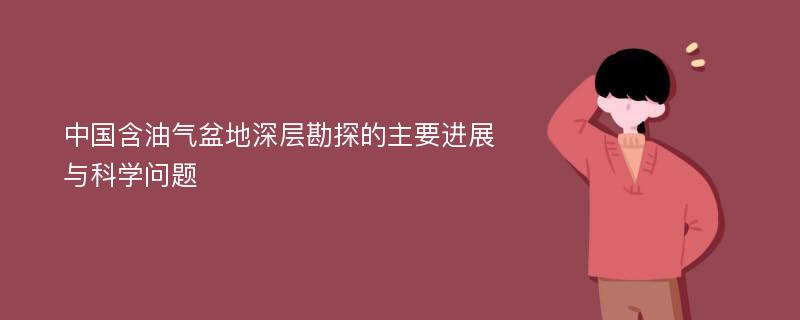 中国含油气盆地深层勘探的主要进展与科学问题